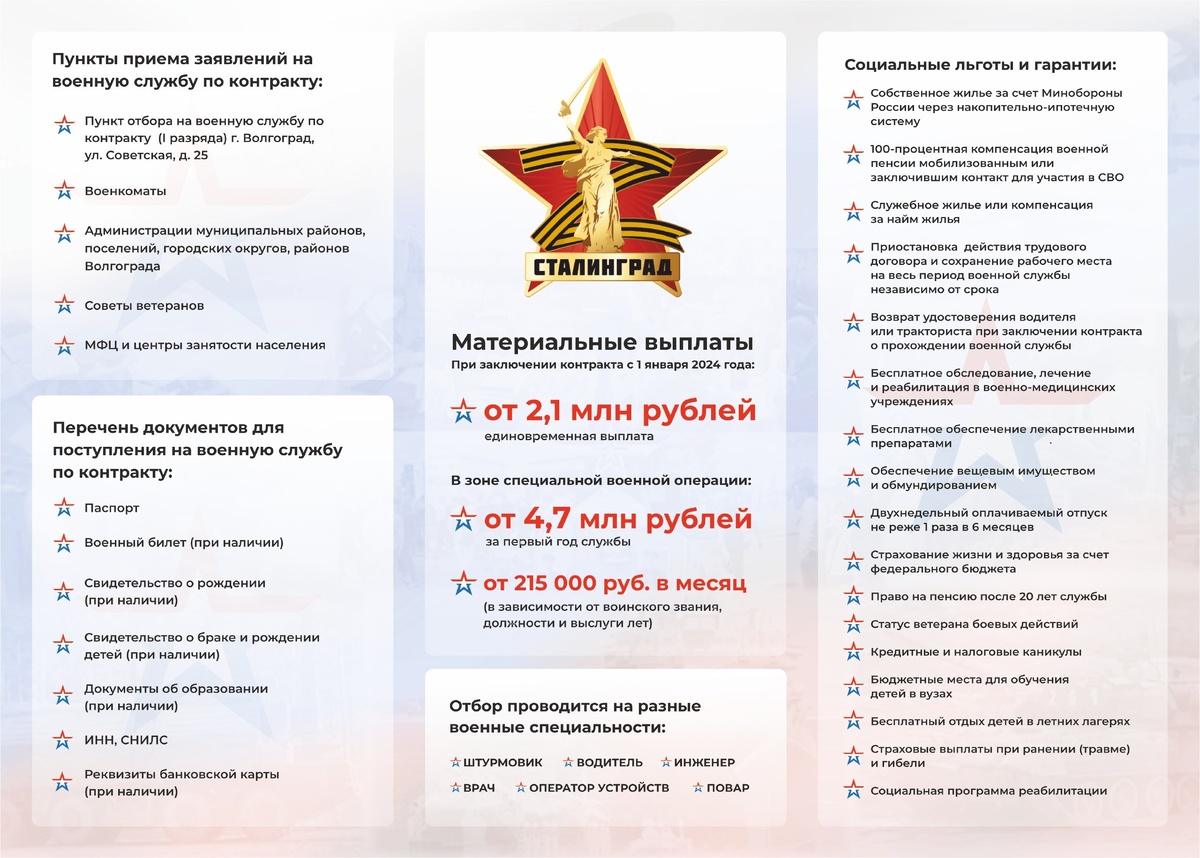 Пункты приема заявлений на военную службу по контракту:

Пункт отбора на военную службу по контракту (I разряда) г. Волгоград, ул. Советская, д. 25

Военкоматы

Администрации муниципальных районов, поселений, городских округов, районов Волгограда

Советы ветеранов

МФЦ и центры занятости населения

Перечень документов для поступления на военную службу по контракту:

Паспорт

Военный билет (при наличии)

Свидетельство о рождении (при наличии)

Свидетельство о браке и рождении детей (при наличии)

Документы об образовании (при наличии)

ИНН, СНИЛС

Реквизиты банковской карты (при наличии)

СТАЛИНГРАД

Материальные выплаты

При заключении контракта с 1 января 2024 года:

от 2,1 млн рублей
единовременная выплата

В зоне специальной военной операции:

от 4,7 млн рублей
за первый год службы

от 215 000 руб. в месяц
(в зависимости от воинского звания, должности и выслуги лет)

Отбор проводится на разные военные специальности:

ШТУРМОВИК ВОДИТЕЛЬ ИНЖЕНЕР
ВРАЧ ОПЕРАТОР УСТРОЙСТВ ПОВАР

Социальные льготы и гарантии:

Собственное жилье за счет Минобороны России через накопительно-ипотечную систему

100-процентная компенсация военной пенсии мобилизованным или заключившим контакт для участия в СВО

Служебное жилье или компенсация за найм жилья

Приостановка действия трудового договора и сохранение рабочего места на весь период военной службы независимо от срока

Возврат удостоверения водителя или тракториста при заключении контракта о прохождении военной службы

Бесплатное обследование, лечение и реабилитация в военно-медицинских учреждениях

Бесплатное обеспечение лекарственными препаратами

Обеспечение вещевым имуществом и обмундированием

Двухнедельный оплачиваемый отпуск не реже 1 раза в 6 месяцев

Страхование жизни и здоровья за счет федерального бюджета

Право на пенсию после 20 лет службы

Статус ветерана боевых действий

Кредитные и налоговые каникулы

Бюджетные места для обучения детей в вузах

Бесплатный отдых детей в летних лагерях

Страховые выплаты при ранении (травме) и гибели

Социальная программа реабилитации